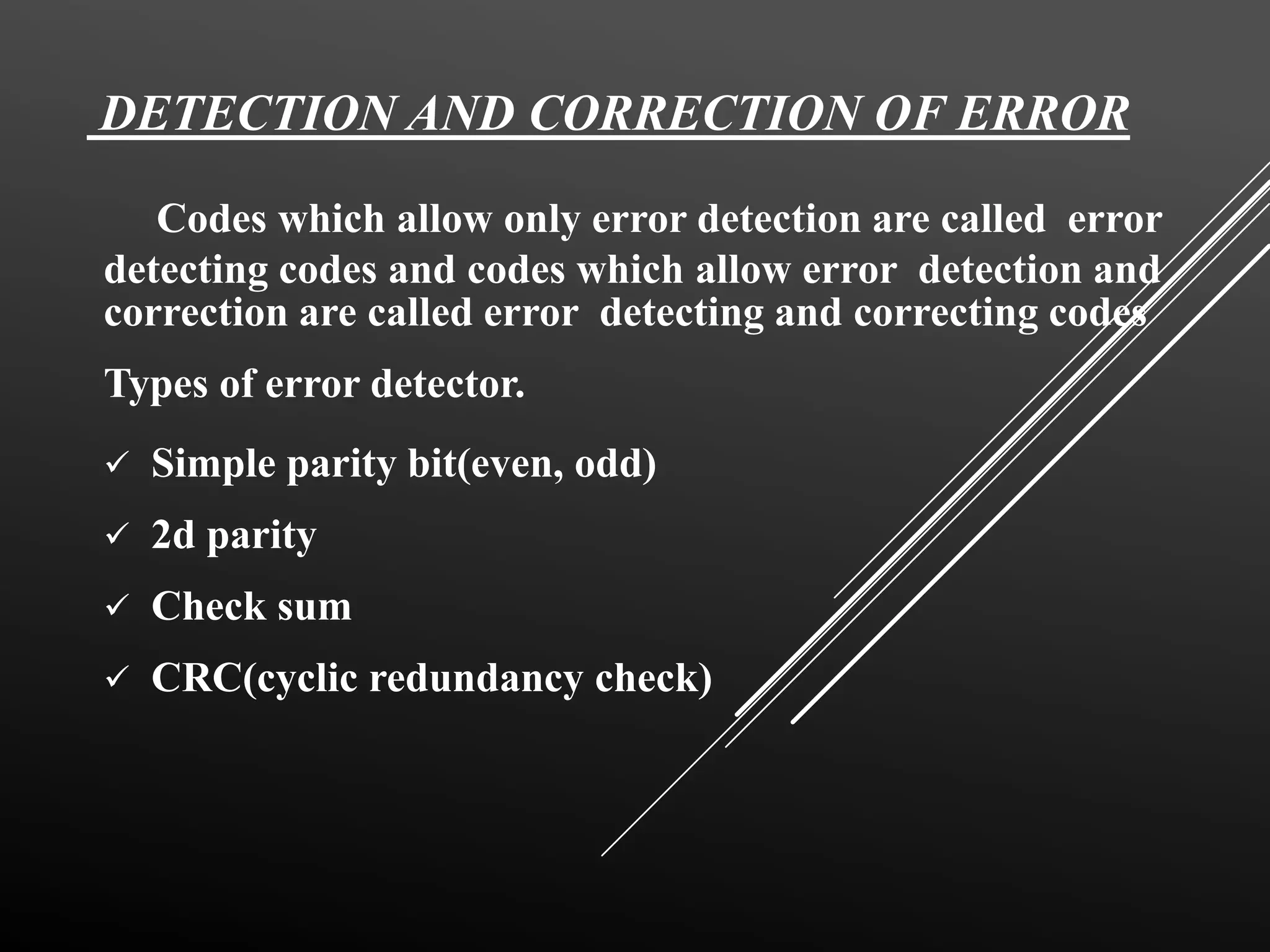 DETECTION AND CORRECTION OF ERROR

Codes which allow only error detection are called error detecting codes and codes which allow error detection and correction are called error detecting and correcting codes

Types of error detector.

✓ Simple parity bit(even, odd)

✓ 2d parity

✓ Check sum

✓ CRC(cyclic redundancy check)